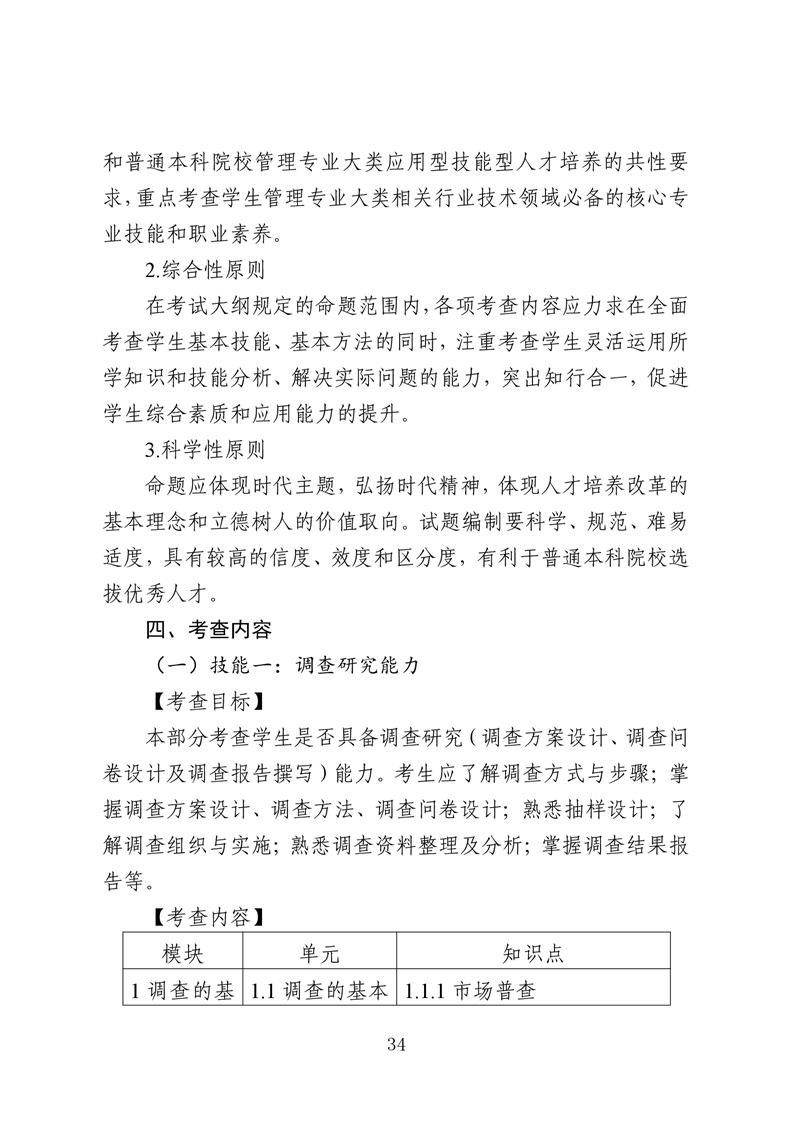 和普通本科院校管理专业大类应用型技能型人才培养的共性要求，重点考查学生管理专业大类相关行业技术领域必备的核心专业技能和职业素养。

2.综合性原则

在考试大纲规定的命题范围内，各项考查内容应力求在全面考查学生基本技能、基本方法的同时，注重考查学生灵活运用所学知识和技能分析、解决实际问题的能力，突出知行合一，促进学生综合素质和应用能力的提升。

3.科学性原则

命题应体现时代主题，弘扬时代精神，体现人才培养改革的基本理念和立德树人的价值取向。试题编制要科学、规范、难易适度，具有较高的信度、效度和区分度，有利于普通本科院校选拔优秀人才。

四、考查内容

（一）技能一：调查研究能力

【考查目标】

本部分考查学生是否具备调查研究（调查方案设计、调查问卷设计及调查报告撰写）能力。考生应了解调查方式与步骤；掌握调查方案设计、调查方法、调查问卷设计；熟悉抽样设计；了解调查组织与实施；熟悉调查资料整理及分析；掌握调查结果报告等。

【考查内容】

| 模块 | 单元 | 知识点 |
|---|---|---|
| 1 调查的基 | 1.1 调查的基本 | 1.1.1 市场普查 |

34